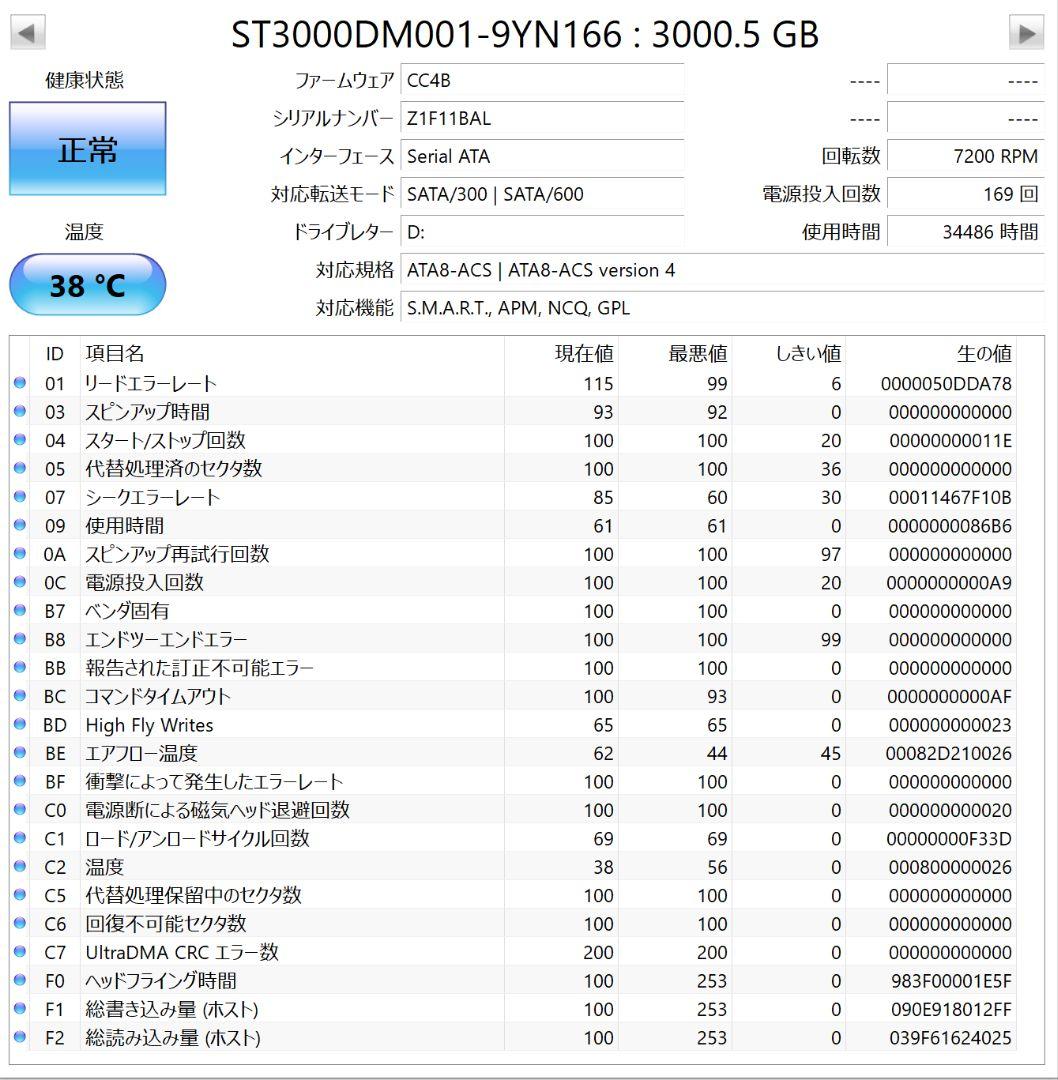 ST3000DM001-9YN166 : 3000.5 GB

健康状態

正常

温度

38 °C

ファームウェア CC4B
シリアルナンバー Z1F11BAL
インターフェース Serial ATA
対応転送モード SATA/300 | SATA/600
ドライブレター D:
対応規格 ATA8-ACS | ATA8-ACS version 4
対応機能 S.M.A.R.T., APM, NCQ, GPL

---- ----
---- ----
回転数 7200 RPM
電源投入回数 169 回
使用時間 34486 時間

| ID | 項目名 | 現在値 | 最悪値 | しきい値 | 生の値 |
|---|---|---|---|---|---|
| 01 | リードエラーレート | 115 | 99 | 6 | 0000050DDA78 |
| 03 | スピンアップ時間 | 93 | 92 | 0 | 000000000000 |
| 04 | スタート/ストップ回数 | 100 | 100 | 20 | 00000000011E |
| 05 | 代替処理済のセクタ数 | 100 | 100 | 36 | 000000000000 |
| 07 | シークエラーレート | 85 | 60 | 30 | 00011467F10B |
| 09 | 使用時間 | 61 | 61 | 0 | 0000000086B6 |
| 0A | スピンアップ再試行回数 | 100 | 100 | 97 | 000000000000 |
| 0C | 電源投入回数 | 100 | 100 | 20 | 0000000000A9 |
| B7 | ベンダ固有 | 100 | 100 | 0 | 000000000000 |
| B8 | エンドツーエンドエラー | 100 | 100 | 99 | 000000000000 |
| BB | 報告された訂正不可能エラー | 100 | 100 | 0 | 000000000000 |
| BC | コマンドタイムアウト | 100 | 93 | 0 | 0000000000AF |
| BD | High Fly Writes | 65 | 65 | 0 | 000000000023 |
| BE | エアフロー温度 | 62 | 44 | 45 | 00082D210026 |
| BF | 衝撃によって発生したエラーレート | 100 | 100 | 0 | 000000000000 |
| C0 | 電源断による磁気ヘッド退避回数 | 100 | 100 | 0 | 000000000020 |
| C1 | ロード/アンロードサイクル回数 | 69 | 69 | 0 | 00000000F33D |
| C2 | 温度 | 38 | 56 | 0 | 000800000026 |
| C5 | 代替処理保留中のセクタ数 | 100 | 100 | 0 | 000000000000 |
| C6 | 回復不可能セクタ数 | 100 | 100 | 0 | 000000000000 |
| C7 | UltraDMA CRC エラー数 | 200 | 200 | 0 | 000000000000 |
| F0 | ヘッドフライング時間 | 100 | 253 | 0 | 983F00001E5F |
| F1 | 総書き込み量 (ホスト) | 100 | 253 | 0 | 090E918012FF |
| F2 | 総読み込み量 (ホスト) | 100 | 253 | 0 | 039F61624025 |